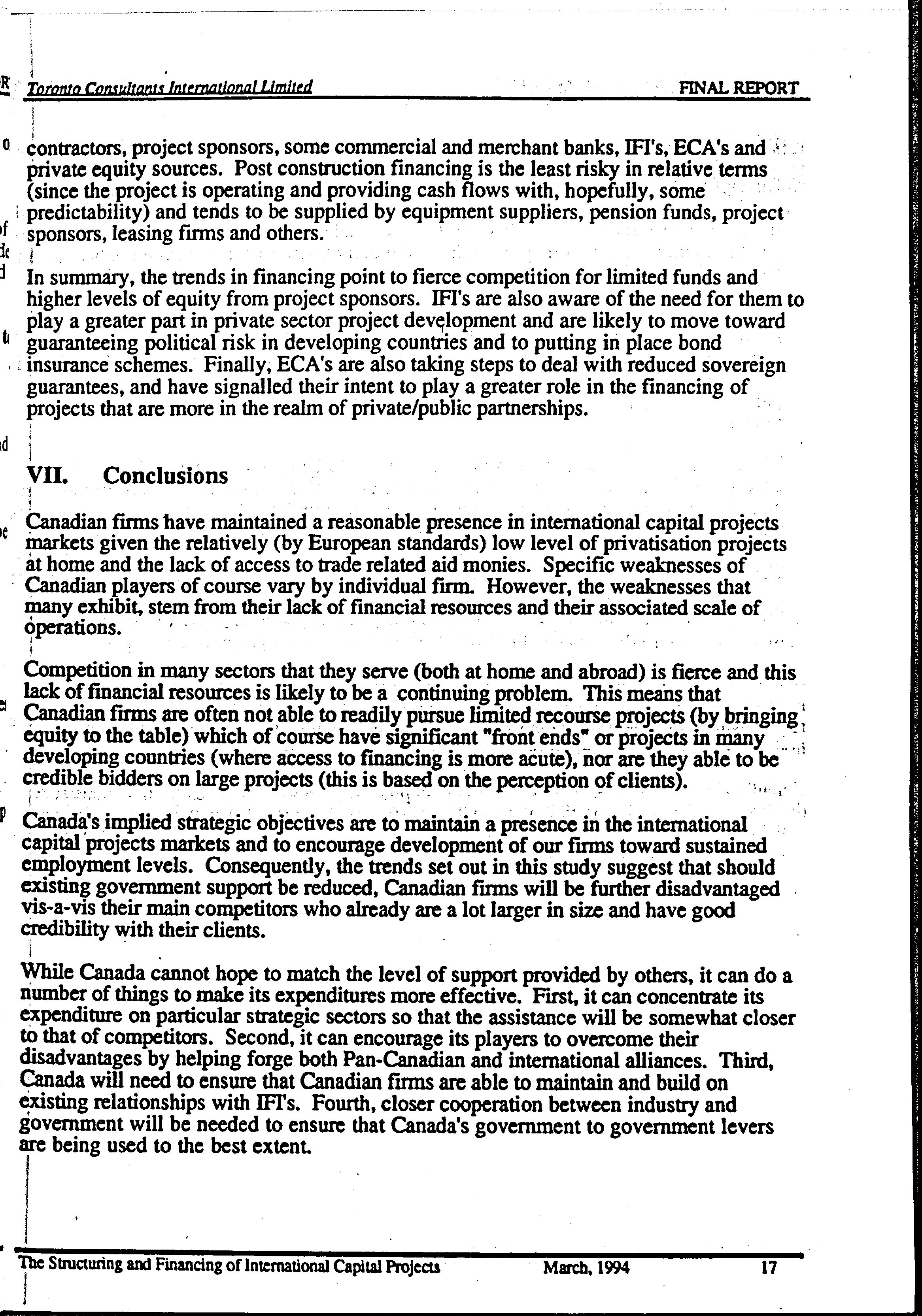 Toronto Consultants International Limited FINAL REPORT

contractors, project sponsors, some commercial and merchant banks, IFI's, ECA's and private equity sources. Post construction financing is the least risky in relative terms (since the project is operating and providing cash flows with, hopefully, some predictability) and tends to be supplied by equipment suppliers, pension funds, project sponsors, leasing firms and others.

In summary, the trends in financing point to fierce competition for limited funds and higher levels of equity from project sponsors. IFI's are also aware of the need for them to play a greater part in private sector project development and are likely to move toward guaranteeing political risk in developing countries and to putting in place bond insurance schemes. Finally, ECA's are also taking steps to deal with reduced sovereign guarantees, and have signalled their intent to play a greater role in the financing of projects that are more in the realm of private/public partnerships.

VII. Conclusions

Canadian firms have maintained a reasonable presence in international capital projects markets given the relatively (by European standards) low level of privatisation projects at home and the lack of access to trade related aid monies. Specific weaknesses of Canadian players of course vary by individual firm. However, the weaknesses that many exhibit, stem from their lack of financial resources and their associated scale of operations.

Competition in many sectors that they serve (both at home and abroad) is fierce and this lack of financial resources is likely to be a continuing problem. This means that Canadian firms are often not able to readily pursue limited recourse projects (by bringing equity to the table) which of course have significant "front ends" or projects in many developing countries (where access to financing is more acute), nor are they able to be credible bidders on large projects (this is based on the perception of clients).

Canada's implied strategic objectives are to maintain a presence in the international capital projects markets and to encourage development of our firms toward sustained employment levels. Consequently, the trends set out in this study suggest that should existing government support be reduced, Canadian firms will be further disadvantaged vis-a-vis their main competitors who already are a lot larger in size and have good credibility with their clients.

While Canada cannot hope to match the level of support provided by others, it can do a number of things to make its expenditures more effective. First, it can concentrate its expenditure on particular strategic sectors so that the assistance will be somewhat closer to that of competitors. Second, it can encourage its players to overcome their disadvantages by helping forge both Pan-Canadian and international alliances. Third, Canada will need to ensure that Canadian firms are able to maintain and build on existing relationships with IFI's. Fourth, closer cooperation between industry and government will be needed to ensure that Canada's government to government levers are being used to the best extent.

The Structuring and Financing of International Capital Projects March, 1994 17